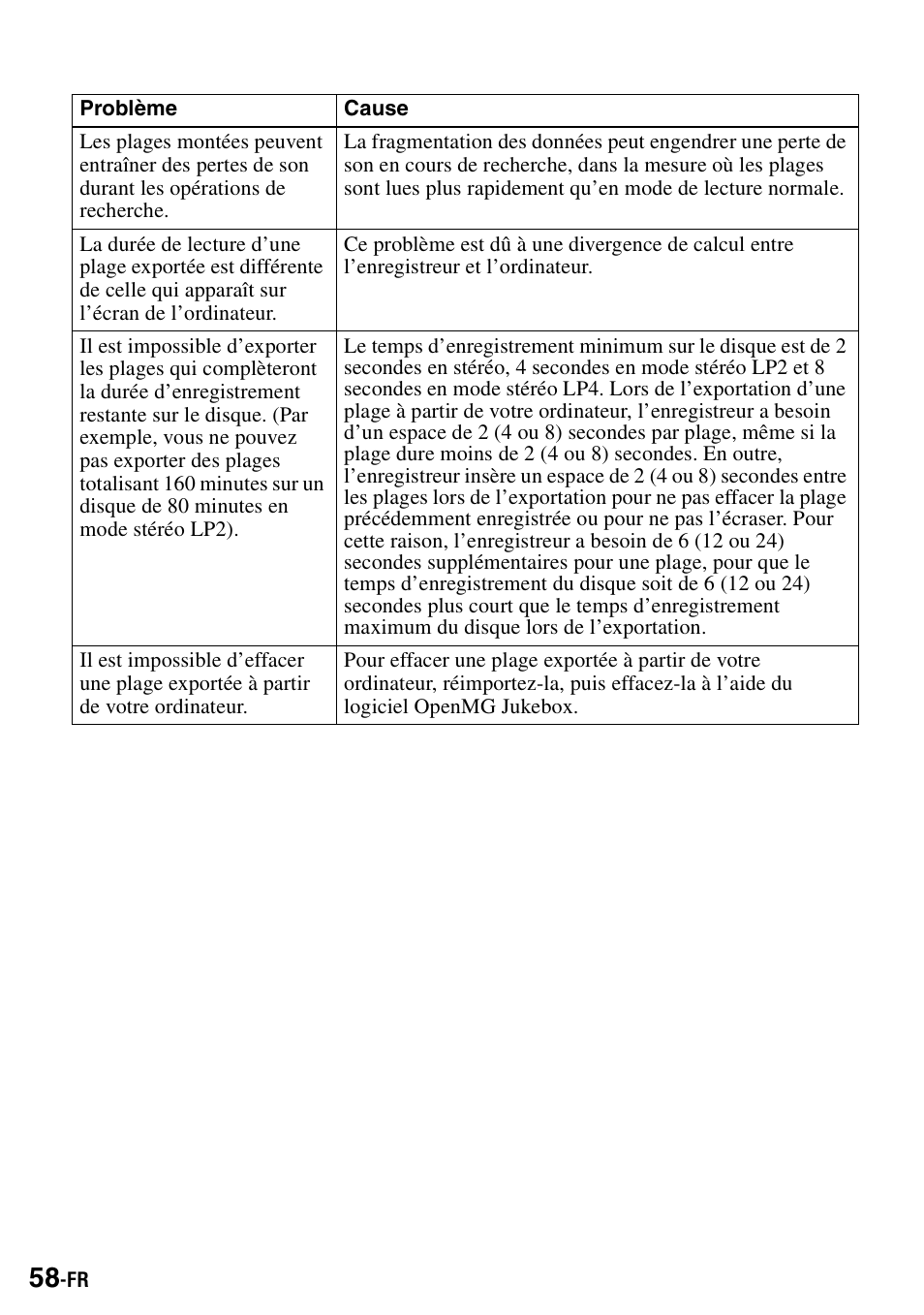 | Problème | Cause |
|---|---|
| Les plages montées peuvent entraîner des pertes de son durant les opérations de recherche. | La fragmentation des données peut engendrer une perte de son en cours de recherche, dans la mesure où les plages sont lues plus rapidement qu’en mode de lecture normale. |
| La durée de lecture d’une plage exportée est différente de celle qui apparaît sur l’écran de l’ordinateur. | Ce problème est dû à une divergence de calcul entre l’enregistreur et l’ordinateur. |
| Il est impossible d’exporter les plages qui complèteront la durée d’enregistrement restante sur le disque. (Par exemple, vous ne pouvez pas exporter des plages totalisant 160 minutes sur un disque de 80 minutes en mode stéréo LP2). | Le temps d’enregistrement minimum sur le disque est de 2 secondes en stéréo, 4 secondes en mode stéréo LP2 et 8 secondes en mode stéréo LP4. Lors de l’exportation d’une plage à partir de votre ordinateur, l’enregistreur a besoin d’un espace de 2 (4 ou 8) secondes par plage, même si la plage dure moins de 2 (4 ou 8) secondes. En outre, l’enregistreur insère un espace de 2 (4 ou 8) secondes entre les plages lors de l’exportation pour ne pas effacer la plage précédemment enregistrée ou pour ne pas l’écraser. Pour cette raison, l’enregistreur a besoin de 6 (12 ou 24) secondes supplémentaires pour une plage, pour que le temps d’enregistrement du disque soit de 6 (12 ou 24) secondes plus court que le temps d’enregistrement maximum du disque lors de l’exportation. |
| Il est impossible d’effacer une plage exportée à partir de votre ordinateur. | Pour effacer une plage exportée à partir de votre ordinateur, réimportez-la, puis effacez-la à l’aide du logiciel OpenMG Jukebox. |

58-FR